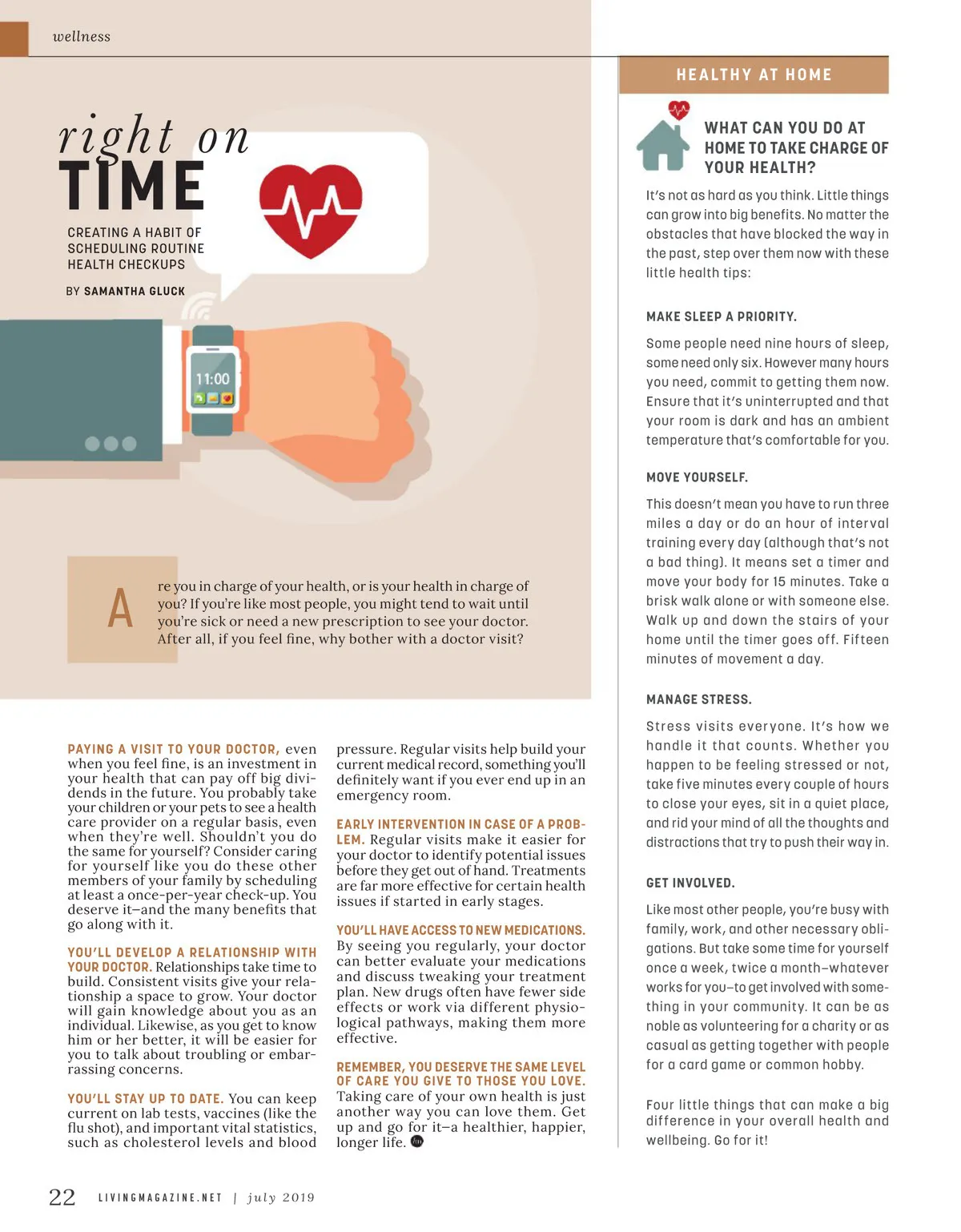 wellness

right on
TIME

CREATING A HABIT OF SCHEDULING ROUTINE HEALTH CHECKUPS

BY SAMANTHA GLUCK

11:00

Are you in charge of your health, or is your health in charge of you? If you're like most people, you might tend to wait until you're sick or need a new prescription to see your doctor. After all, if you feel fine, why bother with a doctor visit?

PAYING A VISIT TO YOUR DOCTOR, even when you feel fine, is an investment in your health that can pay off big dividends in the future. You probably take your children or your pets to see a health care provider on a regular basis, even when they're well. Shouldn't you do the same for yourself? Consider caring for yourself like you do these other members of your family by scheduling at least a once-per-year check-up. You deserve it—and the many benefits that go along with it.

YOU'LL DEVELOP A RELATIONSHIP WITH YOUR DOCTOR. Relationships take time to build. Consistent visits give your relationship a space to grow. Your doctor will gain knowledge about you as an individual. Likewise, as you get to know him or her better, it will be easier for you to talk about troubling or embarrassing concerns.

YOU'LL STAY UP TO DATE. You can keep current on lab tests, vaccines (like the flu shot), and important vital statistics, such as cholesterol levels and blood pressure. Regular visits help build your current medical record, something you'll definitely want if you ever end up in an emergency room.

EARLY INTERVENTION IN CASE OF A PROBLEM. Regular visits make it easier for your doctor to identify potential issues before they get out of hand. Treatments are far more effective for certain health issues if started in early stages.

YOU'LL HAVE ACCESS TO NEW MEDICATIONS. By seeing you regularly, your doctor can better evaluate your medications and discuss tweaking your treatment plan. New drugs often have fewer side effects or work via different physiological pathways, making them more effective.

REMEMBER, YOU DESERVE THE SAME LEVEL OF CARE YOU GIVE TO THOSE YOU LOVE. Taking care of your own health is just another way you can love them. Get up and go for it—a healthier, happier, longer life.

HEALTHY AT HOME

WHAT CAN YOU DO AT HOME TO TAKE CHARGE OF YOUR HEALTH?

It's not as hard as you think. Little things can grow into big benefits. No matter the obstacles that have blocked the way in the past, step over them now with these little health tips:

MAKE SLEEP A PRIORITY.

Some people need nine hours of sleep, some need only six. However many hours you need, commit to getting them now. Ensure that it's uninterrupted and that your room is dark and has an ambient temperature that's comfortable for you.

MOVE YOURSELF.

This doesn't mean you have to run three miles a day or do an hour of interval training every day (although that's not a bad thing). It means set a timer and move your body for 15 minutes. Take a brisk walk alone or with someone else. Walk up and down the stairs of your home until the timer goes off. Fifteen minutes of movement a day.

MANAGE STRESS.

Stress visits everyone. It's how we handle it that counts. Whether you happen to be feeling stressed or not, take five minutes every couple of hours to close your eyes, sit in a quiet place, and rid your mind of all the thoughts and distractions that try to push their way in.

GET INVOLVED.

Like most other people, you're busy with family, work, and other necessary obligations. But take some time for yourself once a week, twice a month—whatever works for you—to get involved with something in your community. It can be as noble as volunteering for a charity or as casual as getting together with people for a card game or common hobby.

Four little things that can make a big difference in your overall health and wellbeing. Go for it!

22 LIVINGMAGAZINE.NET | july 2019